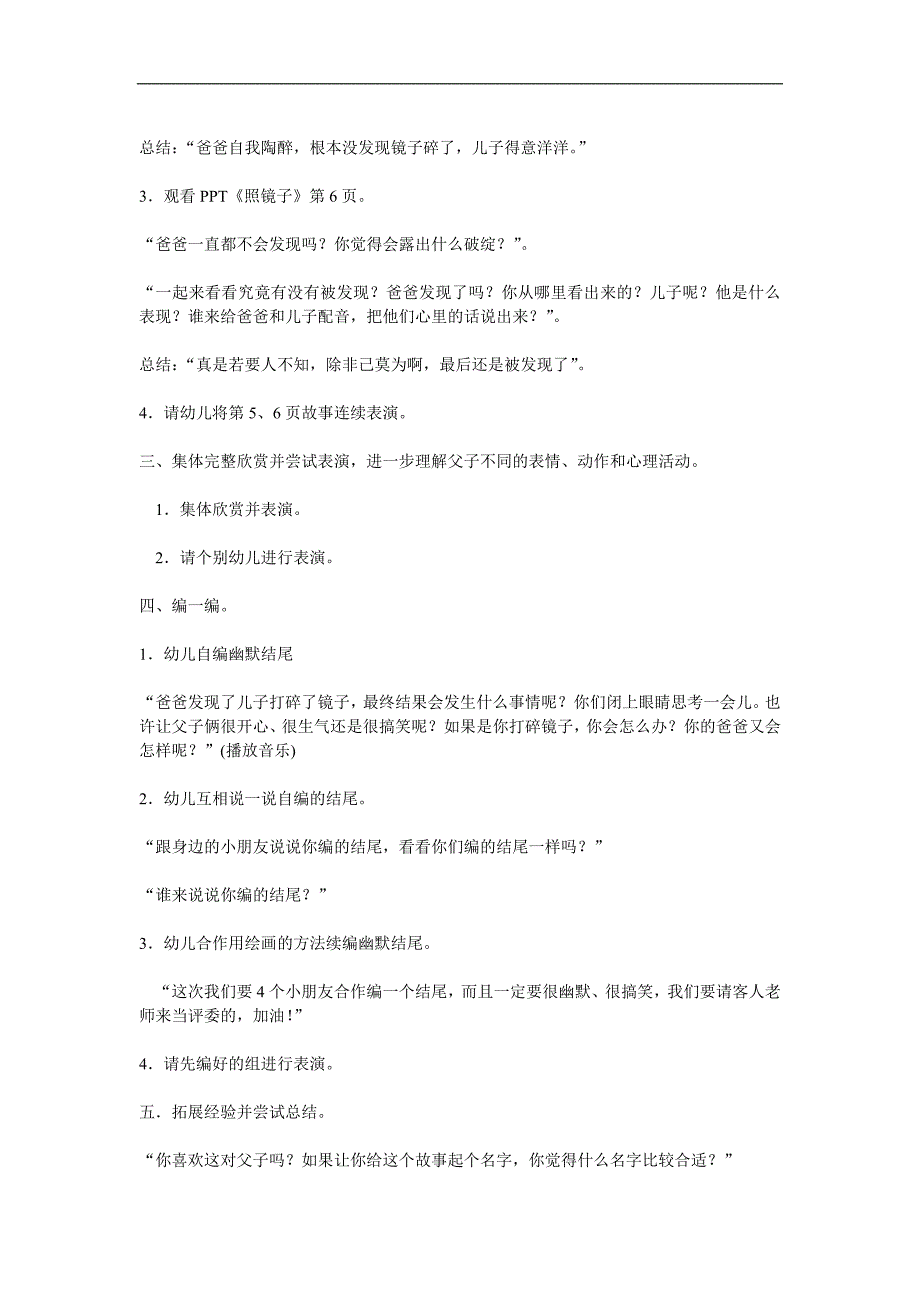 总结：“爸爸自我陶醉，根本没发现镜子碎了，儿子得意洋洋。”

3．观看 PPT《照镜子》第 6 页。

“爸爸一直都不会发现吗？你觉得会露出什么破绽？”。

“一起来看看究竟有没有被发现？爸爸发现了吗？你从哪里看出来的？儿子呢？他是什么表现？谁来给爸爸和儿子配音，把他们心里的话说出来？”。

总结：“真是若要人不知，除非己莫为啊，最后还是被发现了”。

4．请幼儿将第 5、6 页故事连续表演。

三、集体完整欣赏并尝试表演，进一步理解父子不同的表情、动作和心理活动。

1．集体欣赏并表演。

2．请个别幼儿进行表演。

四、编一编。

1．幼儿自编幽默结尾

“爸爸发现了儿子打碎了镜子，最终结果会发生什么事情呢？你们闭上眼睛思考一会儿。也许让父子俩很开心、很生气还是很搞笑呢？如果是你打碎镜子，你会怎么办？你的爸爸又会怎样呢？”(播放音乐)

2．幼儿互相说一说自编的结尾。

“跟身边的小朋友说说你编的结尾，看看你们编的结尾一样吗？”

“谁来说说你编的结尾？”

3．幼儿合作用绘画的方法续编幽默结尾。

“这次我们要 4 个小朋友合作编一个结尾，而且一定要很幽默、很搞笑，我们要请客人老师来当评委的，加油!”

4．请先编好的组进行表演。

五．拓展经验并尝试总结。

“你喜欢这对父子吗？如果让你给这个故事起个名字，你觉得什么名字比较合适？”